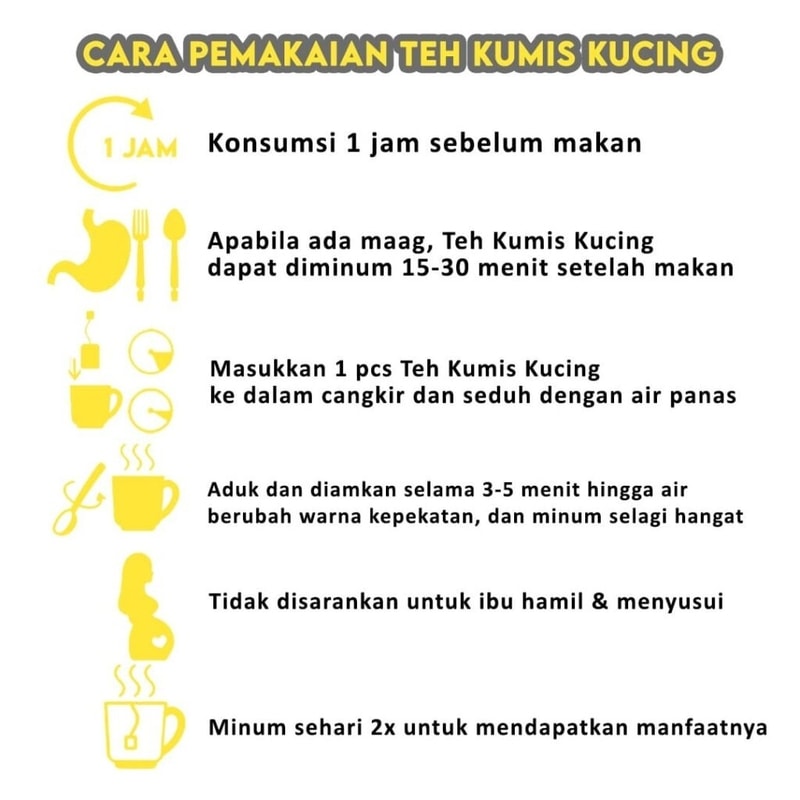 CARA PEMAKAIAN TEH KUMIS KUCING

1 JAM

Konsumsi 1 jam sebelum makan

Apabila ada maag, Teh Kumis Kucing dapat diminum 15-30 menit setelah makan

Masukkan 1 pcs Teh Kumis Kucing ke dalam cangkir dan seduh dengan air panas

Aduk dan diamkan selama 3-5 menit hingga air berubah warna kepekatan, dan minum selagi hangat

Tidak disarankan untuk ibu hamil & menyusui

Minum sehari 2x untuk mendapatkan manfaatnya